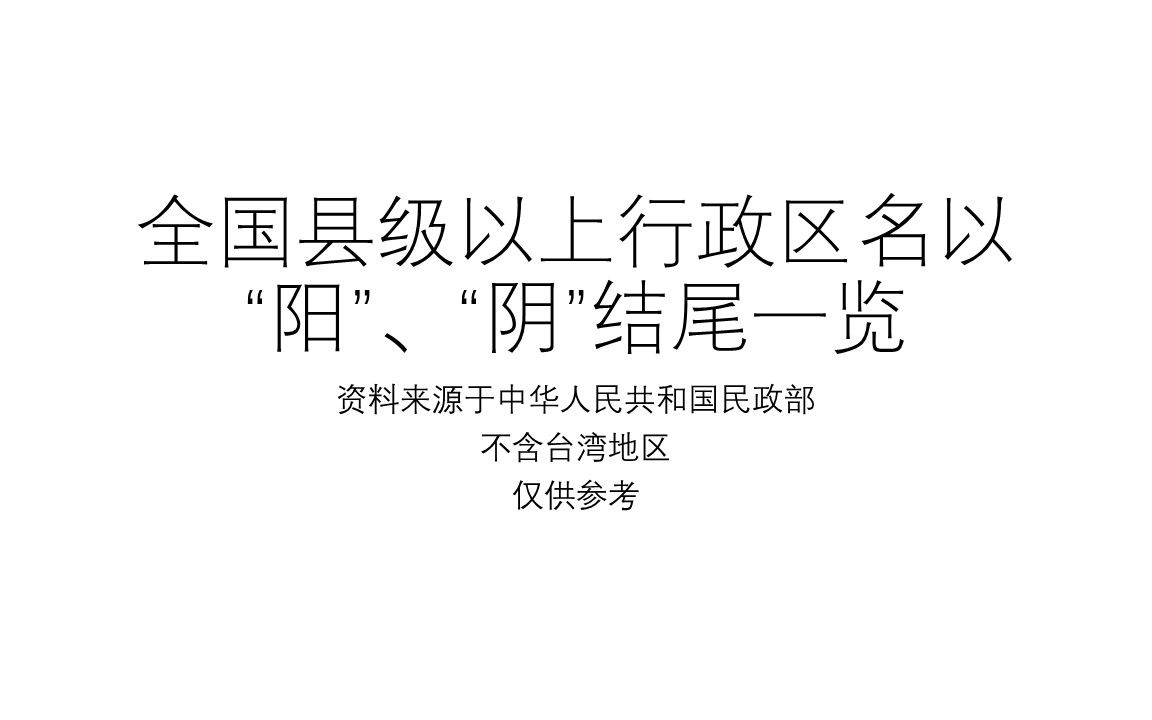 全国县级以上行政区名以“阳”、“阴”结尾一览

资料来源于中华人民共和国民政部

不含台湾地区

仅供参考